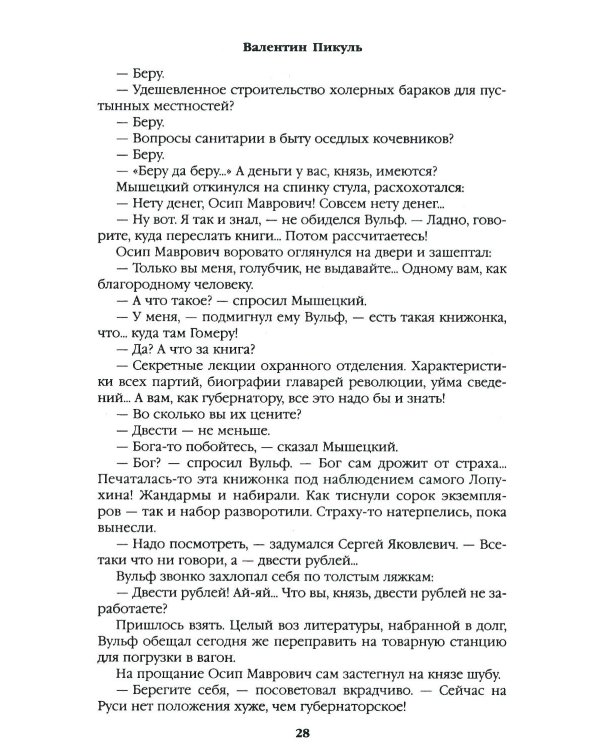 Валентин Пикуль

— Беру.
— Удешевленное строительство холерных бараков для пустынных местностей?
— Беру.
— Вопросы санитарии в быту оседлых кочевников?
— Беру.
— «Беру да беру...» А деньги у вас, князь, имеются?
Мышецкий откинулся на спинку стула, расхохотался:
— Нету денег, Осип Маврович! Совсем нету денег...
— Ну вот. Я так и знал, — не обиделся Вульф. — Ладно, говорите, куда переслать книги... Потом рассчитаетесь!
Осип Маврович воровато оглянулся на двери и зашептал:
— Только вы меня, голубчик, не выдавайте... Одному вам, как благородному человеку.
— А что такое? — спросил Мышецкий.
— У меня, — подмигнул ему Вульф, — есть такая книжонка, что... куда там Гомеру!
— Да? А что за книга?
— Секретные лекции охранного отделения. Характеристики всех партий, биографии главарей революции, уйма сведений... А вам, как губернатору, все это надо бы и знать!
— Во сколько вы их цените?
— Двести — не меньше.
— Бога-то побойтесь, — сказал Мышецкий.
— Бог? — спросил Вульф. — Бог сам дрожит от страха... Печаталась-то эта книжонка под наблюдением самого Лопухина! Жандармы и набирали. Как тиснули сорок экземпляров — так и набор разворотили. Страху-то натерпелись, пока вынесли.
— Надо посмотреть, — задумался Сергей Яковлевич. — Все-таки что ни говори, а — двести рублей...
Вульф звонко захлопал себя по толстым ляжкам:
— Двести рублей! Ай-яй... Что вы, князь, двести рублей не заработаете?
Пришлось взять. Целый воз литературы, набранной в долг, Вульф обещал сегодня же переправить на товарную станцию для погрузки в вагон.
На прощание Осип Маврович сам застегнул на князе шубу.
— Берегите себя, — посоветовал вкрадчиво. — Сейчас на Руси нет положения хуже, чем губернаторское!

28